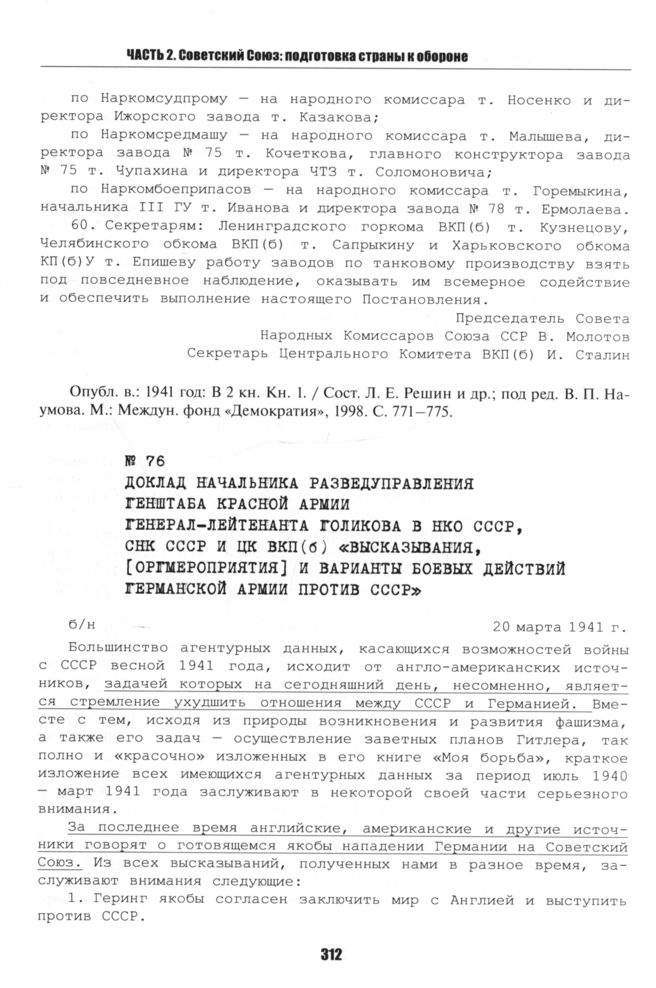 ЧАСТЬ 2. Советский Союз: подготовка страны к обороне

по Наркомсудпрому — на народного комиссара т. Носенко и директора Ижорского завода т. Казакова;

по Наркомсредмашу — на народного комиссара т. Малышева, директора завода № 75 т. Кочеткова, главного конструктора завода № 75 т. Чупахина и директора ЧТЗ т. Соломоновича;

по Наркомбоеприпасов — на народного комиссара т. Горемыкина, начальника III ГУ т. Иванова и директора завода № 78 т. Ермолаева.

60. Секретарям: Ленинградского горкома ВКП(б) т. Кузнецову, Челябинского обкома ВКП(б) т. Сапрыкину и Харьковского обкома КП(б)У т. Епишеву работу заводов по танковому производству взять под повседневное наблюдение, оказывать им всемерное содействие и обеспечить выполнение настоящего Постановления.

Председатель Совета Народных Комиссаров Союза ССР В. Молотов
Секретарь Центрального Комитета ВКП(б) И. Сталин

Опубл. в.: 1941 год: В 2 кн. Кн. 1. / Сост. Л. Е. Решин и др.; под ред. В. П. Наумова. М.: Междун. фонд «Демократия», 1998. С. 771–775.

№ 76
ДОКЛАД НАЧАЛЬНИКА РАЗВЕДУПРАВЛЕНИЯ ГЕНШТАБА КРАСНОЙ АРМИИ ГЕНЕРАЛ-ЛЕЙТЕНАНТА ГОЛИКОВА В НКО СССР, СНК СССР И ЦК ВКП(б) «ВЫСКАЗЫВАНИЯ, [ОРГМЕРОПРИЯТИЯ] И ВАРИАНТЫ БОЕВЫХ ДЕЙСТВИЙ ГЕРМАНСКОЙ АРМИИ ПРОТИВ СССР»

б/н 20 марта 1941 г.

Большинство агентурных данных, касающихся возможностей войны с СССР весной 1941 года, исходит от англо-американских источников, задачей которых на сегодняшний день, несомненно, является стремление ухудшить отношения между СССР и Германией. Вместе с тем, исходя из природы возникновения и развития фашизма, а также его задач — осуществление заветных планов Гитлера, так полно и «красочно» изложенных в его книге «Моя борьба», краткое изложение всех имеющихся агентурных данных за период июль 1940 — март 1941 года заслуживают в некоторой своей части серьезного внимания.

За последнее время английские, американские и другие источники говорят о готовящемся якобы нападении Германии на Советский Союз. Из всех высказываний, полученных нами в разное время, заслуживают внимания следующие:

1. Геринг якобы согласен заключить мир с Англией и выступить против СССР.

312